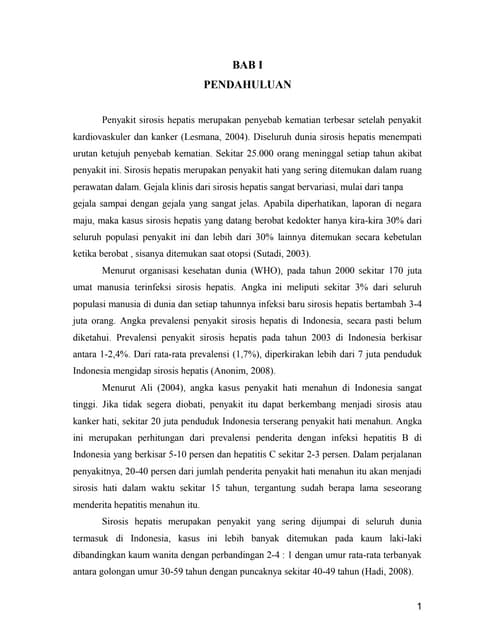 BAB I
PENDAHULUAN

Penyakit sirosis hepatis merupakan penyebab kematian terbesar setelah penyakit kardiovaskuler dan kanker (Lesmana, 2004). Diseluruh dunia sirosis hepatis menempati urutan ketujuh penyebab kematian. Sekitar 25.000 orang meninggal setiap tahun akibat penyakit ini. Sirosis hepatis merupakan penyakit hati yang sering ditemukan dalam ruang perawatan dalam. Gejala klinis dari sirosis hepatis sangat bervariasi, mulai dari tanpa gejala sampai dengan gejala yang sangat jelas. Apabila diperhatikan, laporan di negara maju, maka kasus sirosis hepatis yang datang berobat kedokter hanya kira-kira 30% dari seluruh populasi penyakit ini dan lebih dari 30% lainnya ditemukan secara kebetulan ketika berobat , sisanya ditemukan saat otopsi (Sutadi, 2003).

Menurut organisasi kesehatan dunia (WHO), pada tahun 2000 sekitar 170 juta umat manusia terinfeksi sirosis hepatis. Angka ini meliputi sekitar 3% dari seluruh populasi manusia di dunia dan setiap tahunnya infeksi baru sirosis hepatis bertambah 3-4 juta orang. Angka prevalensi penyakit sirosis hepatis di Indonesia, secara pasti belum diketahui. Prevalensi penyakit sirosis hepatis pada tahun 2003 di Indonesia berkisar antara 1-2,4%. Dari rata-rata prevalensi (1,7%), diperkirakan lebih dari 7 juta penduduk Indonesia mengidap sirosis hepatis (Anonim, 2008).

Menurut Ali (2004), angka kasus penyakit hati menahun di Indonesia sangat tinggi. Jika tidak segera diobati, penyakit itu dapat berkembang menjadi sirosis atau kanker hati, sekitar 20 juta penduduk Indonesia terserang penyakit hati menahun. Angka ini merupakan perhitungan dari prevalensi penderita dengan infeksi hepatitis B di Indonesia yang berkisar 5-10 persen dan hepatitis C sekitar 2-3 persen. Dalam perjalanan penyakitnya, 20-40 persen dari jumlah penderita penyakit hati menahun itu akan menjadi sirosis hati dalam waktu sekitar 15 tahun, tergantung sudah berapa lama seseorang menderita hepatitis menahun itu.

Sirosis hepatis merupakan penyakit yang sering dijumpai di seluruh dunia termasuk di Indonesia, kasus ini lebih banyak ditemukan pada kaum laki-laki dibandingkan kaum wanita dengan perbandingan 2-4 : 1 dengan umur rata-rata terbanyak antara golongan umur 30-59 tahun dengan puncaknya sekitar 40-49 tahun (Hadi, 2008).

1